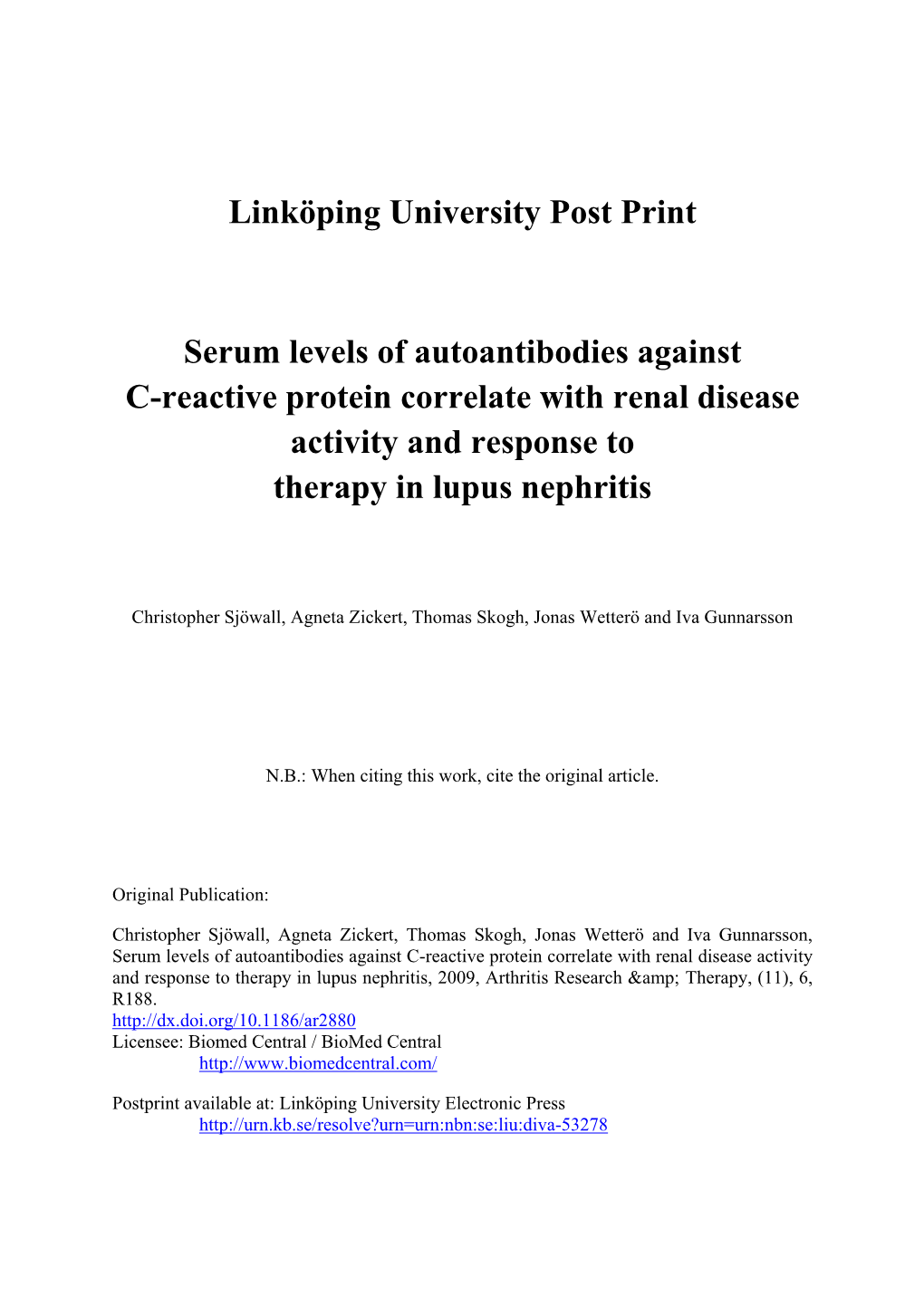 Linköping University Post Print

Serum levels of autoantibodies against C-reactive protein correlate with renal disease activity and response to therapy in lupus nephritis

Christopher Sjöwall, Agneta Zickert, Thomas Skogh, Jonas Wetterö and Iva Gunnarsson

N.B.: When citing this work, cite the original article.

Original Publication:

Christopher Sjöwall, Agneta Zickert, Thomas Skogh, Jonas Wetterö and Iva Gunnarsson, Serum levels of autoantibodies against C-reactive protein correlate with renal disease activity and response to therapy in lupus nephritis, 2009, Arthritis Research &amp; Therapy, (11), 6, R188.
http://dx.doi.org/10.1186/ar2880
Licensee: Biomed Central / BioMed Central
http://www.biomedcentral.com/

Postprint available at: Linköping University Electronic Press
http://urn.kb.se/resolve?urn=urn:nbn:se:liu:diva-53278